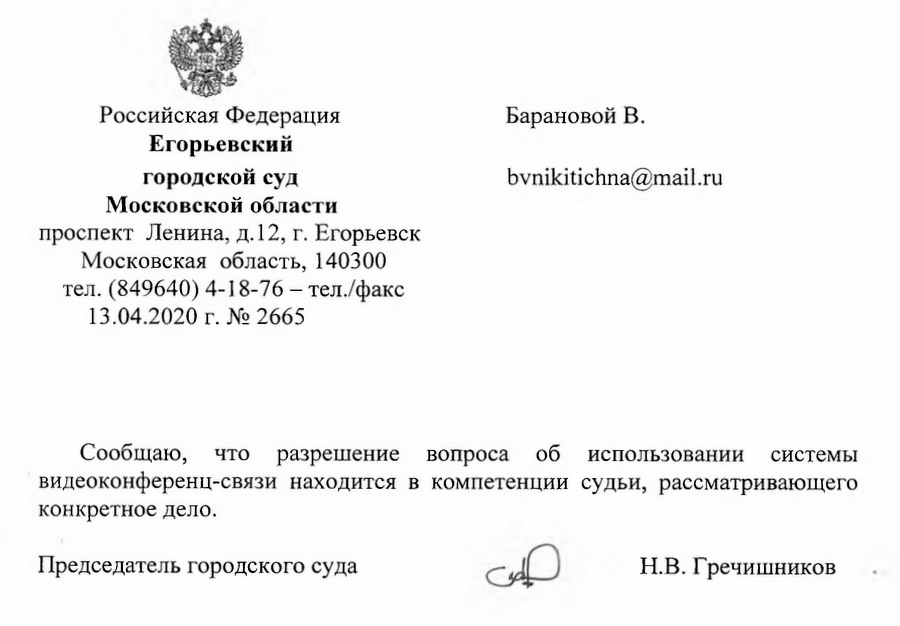 Российская Федерация
Егорьевский
городской суд
Московской области
проспект Ленина, д.12, г. Егорьевск
Московская область, 140300
тел. (849640) 4-18-76 – тел./факс
13.04.2020 г. № 2665

Барановой В.

bvnikitichna@mail.ru

Сообщаю, что разрешение вопроса об использовании системы видеоконференц-связи находится в компетенции судьи, рассматривающего конкретное дело.

Председатель городского суда Н.В. Гречишников